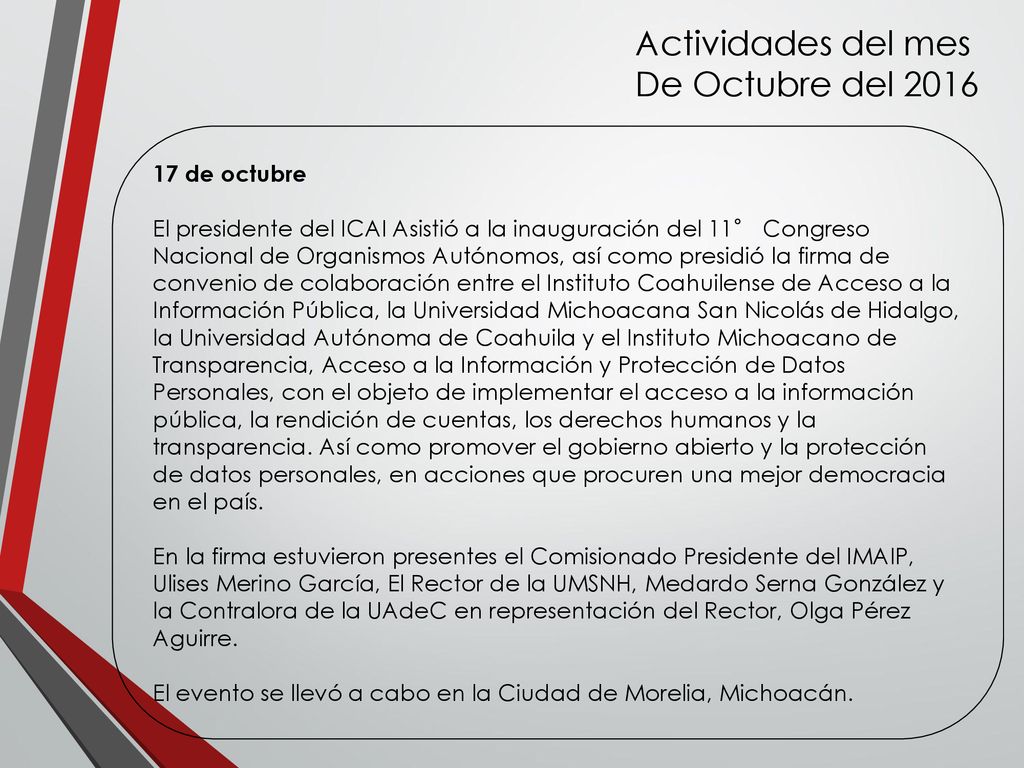 Actividades del mes
De Octubre del 2016

17 de octubre

El presidente del ICAI Asistió a la inauguración del 11° Congreso Nacional de Organismos Autónomos, así como presidió la firma de convenio de colaboración entre el Instituto Coahuilense de Acceso a la Información Pública, la Universidad Michoacana San Nicolás de Hidalgo, la Universidad Autónoma de Coahuila y el Instituto Michoacano de Transparencia, Acceso a la Información y Protección de Datos Personales, con el objeto de implementar el acceso a la información pública, la rendición de cuentas, los derechos humanos y la transparencia. Así como promover el gobierno abierto y la protección de datos personales, en acciones que procuren una mejor democracia en el país.

En la firma estuvieron presentes el Comisionado Presidente del IMAIP, Ulises Merino García, El Rector de la UMSNH, Medardo Serna González y la Contralora de la UAdeC en representación del Rector, Olga Pérez Aguirre.

El evento se llevó a cabo en la Ciudad de Morelia, Michoacán.